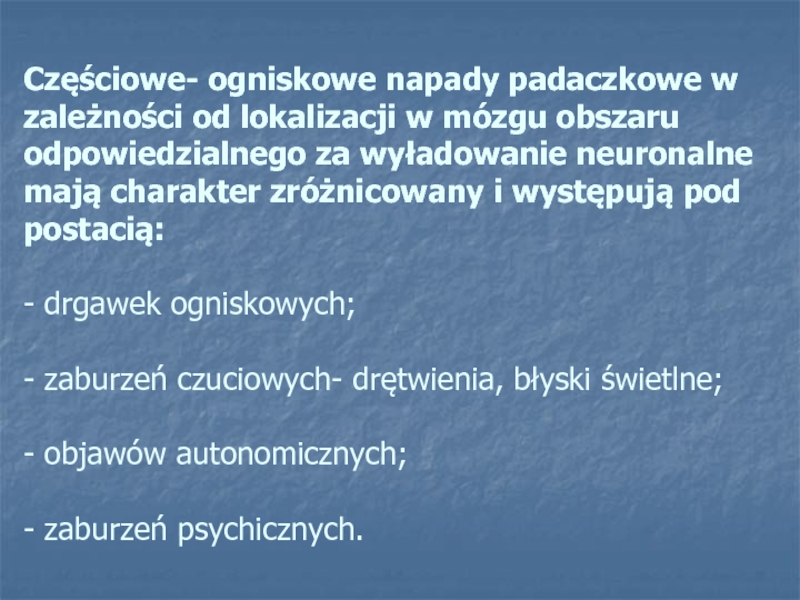 Częściowe- ogniskowe napady padaczkowe w zależności od lokalizacji w mózgu obszaru odpowiedzialnego za wyładowanie neuronalne mają charakter zróżnicowany i występują pod postacią:

- drgawek ogniskowych;

- zaburzeń czuciowych- drętwienia, błyski świetlne;

- objawów autonomicznych;

- zaburzeń psychicznych.